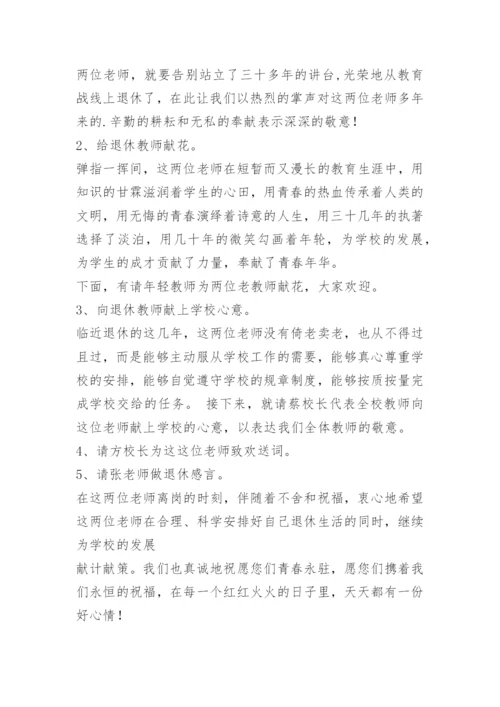 两位老师，就要告别站立了三十多年的讲台,光荣地从教育战线上退休了，在此让我们以热烈的掌声对这两位老师多年来的.辛勤的耕耘和无私的奉献表示深深的敬意！

2、给退休教师献花。

弹指一挥间，这两位老师在短暂而又漫长的教育生涯中，用知识的甘霖滋润着学生的心田，用青春的热血传承着人类的文明，用无悔的青春演绎着诗意的人生，用三十几年的执著选择了淡泊，用几十年的微笑勾画着年轮，为学校的发展，为学生的成才贡献了力量，奉献了青春年华。

下面，有请年轻教师为两位老教师献花，大家欢迎。

3、向退休教师献上学校心意。

临近退休的这几年，这两位老师没有倚老卖老，也从不得过且过，而是能够主动服从学校工作的需要，能够真心尊重学校的安排，能够自觉遵守学校的规章制度，能够按质按量完成学校交给的任务。 接下来，就请蔡校长代表全校教师向这位老师献上学校的心意，以表达我们全体教师的敬意。

4、请方校长为这这位老师致欢送词。

5、请张老师做退休感言。

在这两位老师离岗的时刻，伴随着不舍和祝福，衷心地希望这两位老师在合理、科学安排好自己退休生活的同时，继续为学校的发展

献计献策。我们也真诚地祝愿您们青春永驻，愿您们携着我们永恒的祝福，在每一个红红火火的日子里，天天都有一份好心情！